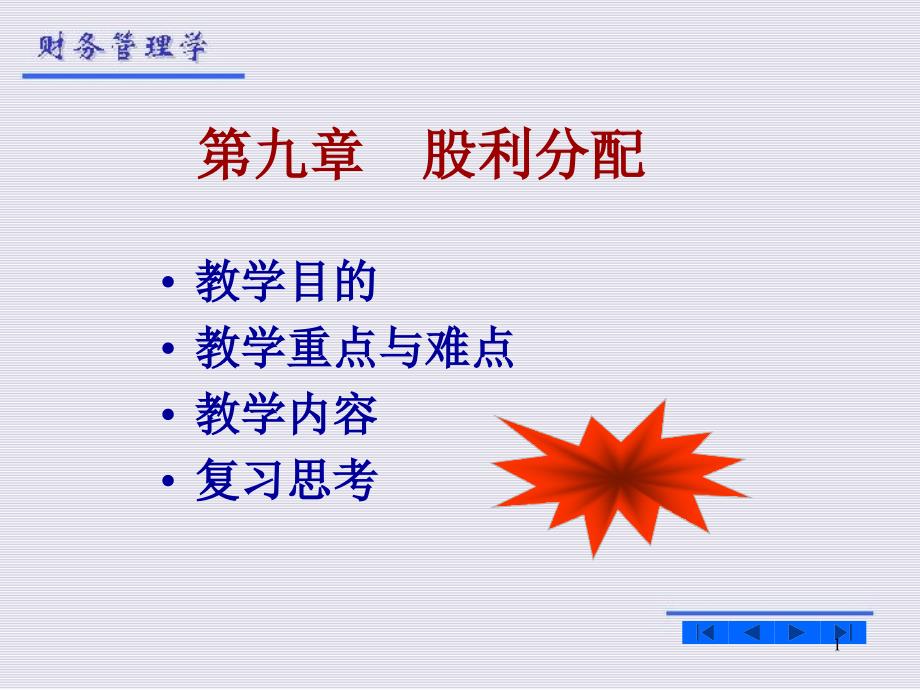 财务管理学

第九章　股利分配

• 教学目的
• 教学重点与难点
• 教学内容
• 复习思考

1